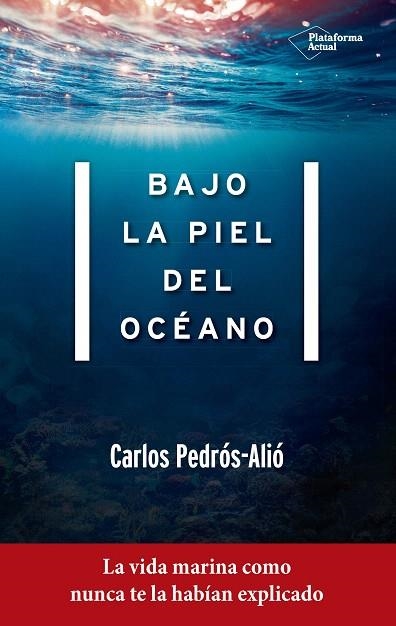 Plataforma Actual

BAJO LA PIEL DEL OCÉANO

Carlos Pedrós-Alió

La vida marina como nunca te la habían explicado